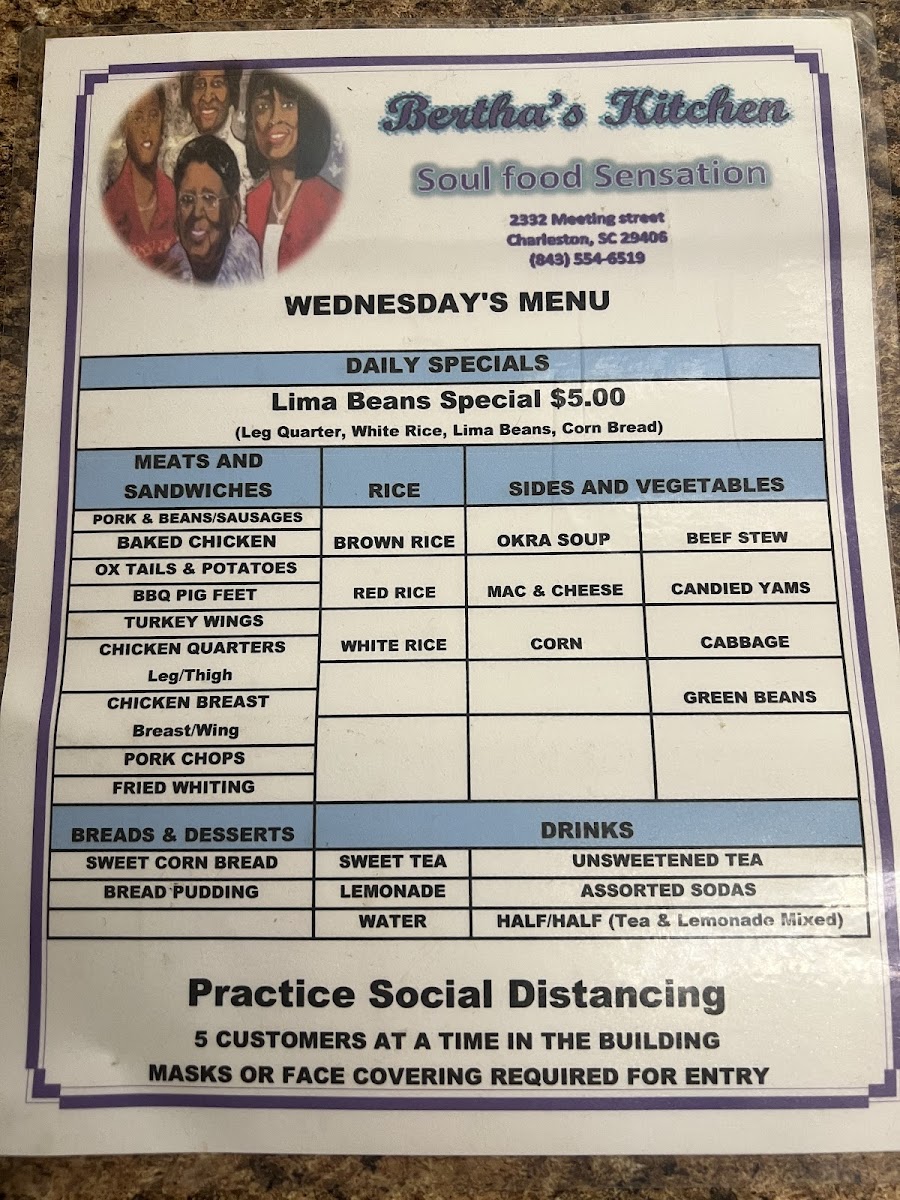 Bertha's Kitchen

Soul food Sensation

2332 Meeting street
Charleston, SC 29406
(843) 554-6519

WEDNESDAY'S MENU

DAILY SPECIALS

Lima Beans Special $5.00

(Leg Quarter, White Rice, Lima Beans, Corn Bread)

| MEATS AND SANDWICHES | RICE | SIDES AND VEGETABLES | |
|---|---|---|---|
| PORK & BEANS/SAUSAGES | BROWN RICE | OKRA SOUP | BEEF STEW |
| BAKED CHICKEN | | | |
| OX TAILS & POTATOES | RED RICE | MAC & CHEESE | CANDIED YAMS |
| BBQ PIG FEET | | | |
| TURKEY WINGS | WHITE RICE | CORN | CABBAGE |
| CHICKEN QUARTERS Leg/Thigh | | | |
| CHICKEN BREAST Breast/Wing | | | GREEN BEANS |
| PORK CHOPS | | | |
| FRIED WHITING | | | |

| BREADS & DESSERTS | DRINKS | |
|---|---|---|
| SWEET CORN BREAD | SWEET TEA | UNSWEETENED TEA |
| BREAD PUDDING | LEMONADE | ASSORTED SODAS |
| | WATER | HALF/HALF (Tea & Lemonade Mixed) |

Practice Social Distancing

5 CUSTOMERS AT A TIME IN THE BUILDING

MASKS OR FACE COVERING REQUIRED FOR ENTRY